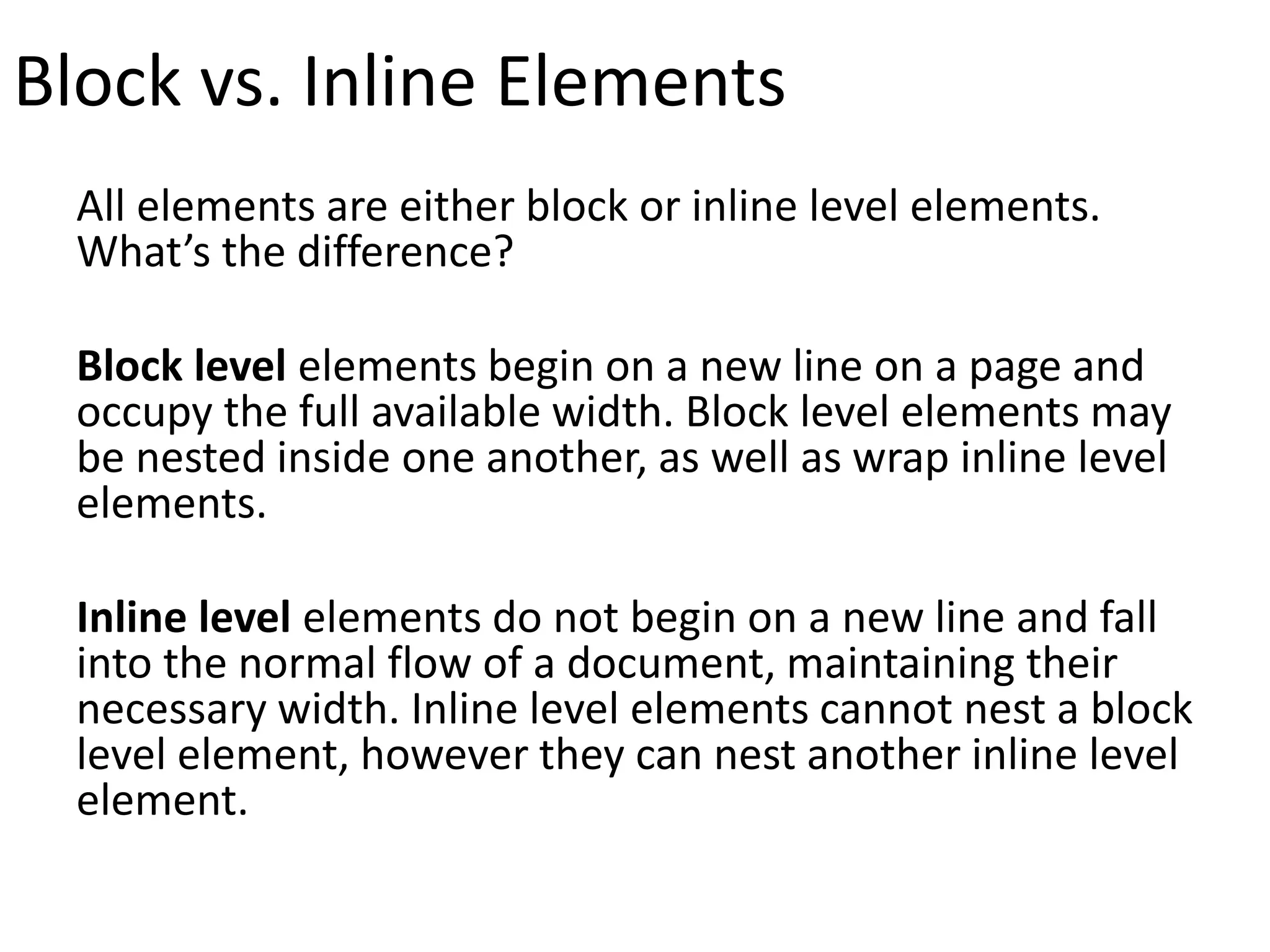 Block vs. Inline Elements

All elements are either block or inline level elements. What's the difference?

Block level elements begin on a new line on a page and occupy the full available width. Block level elements may be nested inside one another, as well as wrap inline level elements.

Inline level elements do not begin on a new line and fall into the normal flow of a document, maintaining their necessary width. Inline level elements cannot nest a block level element, however they can nest another inline level element.